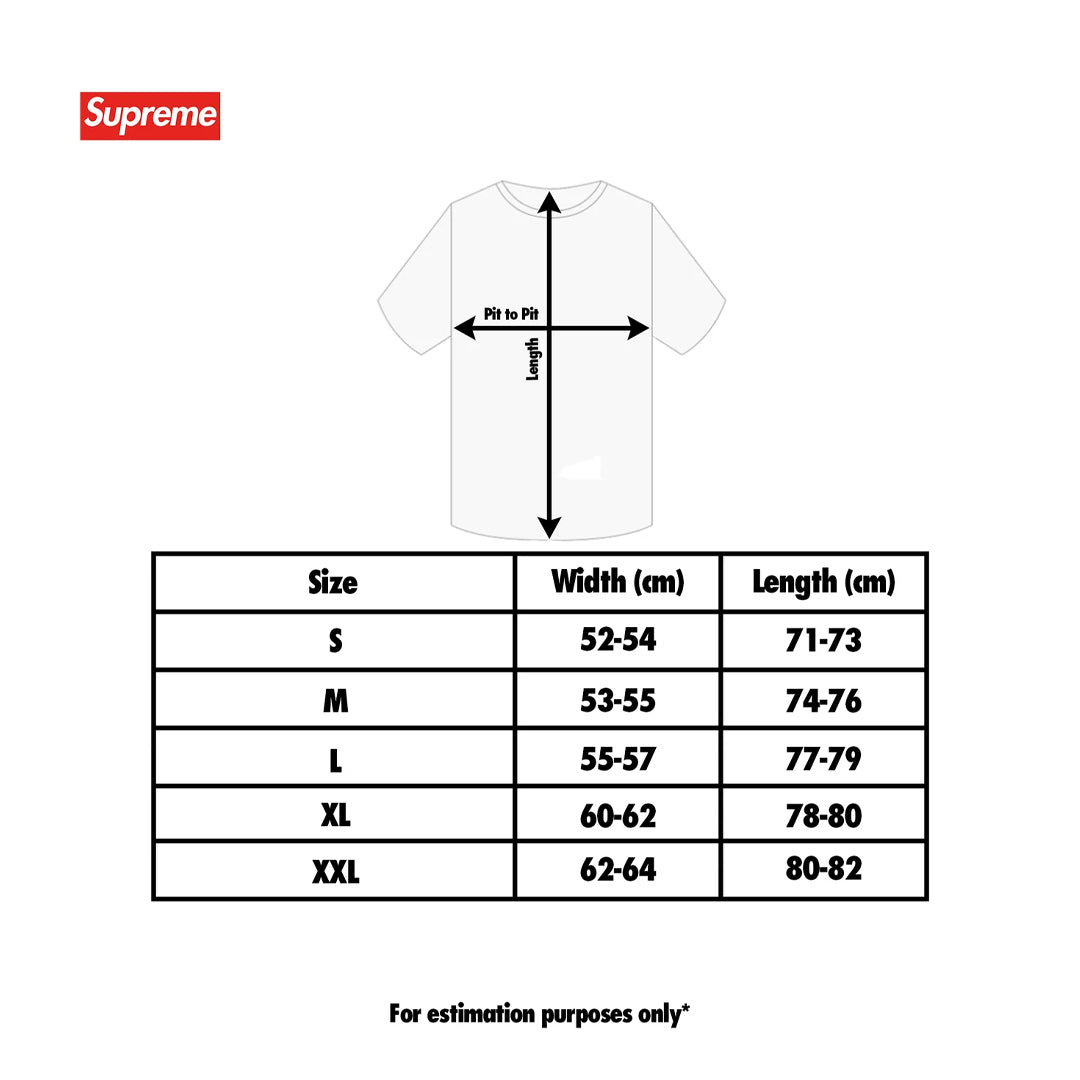 Supreme

Pit to Pit

Length

| Size | Width (cm) | Length (cm) |
|---|---|---|
| S | 52-54 | 71-73 |
| M | 53-55 | 74-76 |
| L | 55-57 | 77-79 |
| XL | 60-62 | 78-80 |
| XXL | 62-64 | 80-82 |

For estimation purposes only*